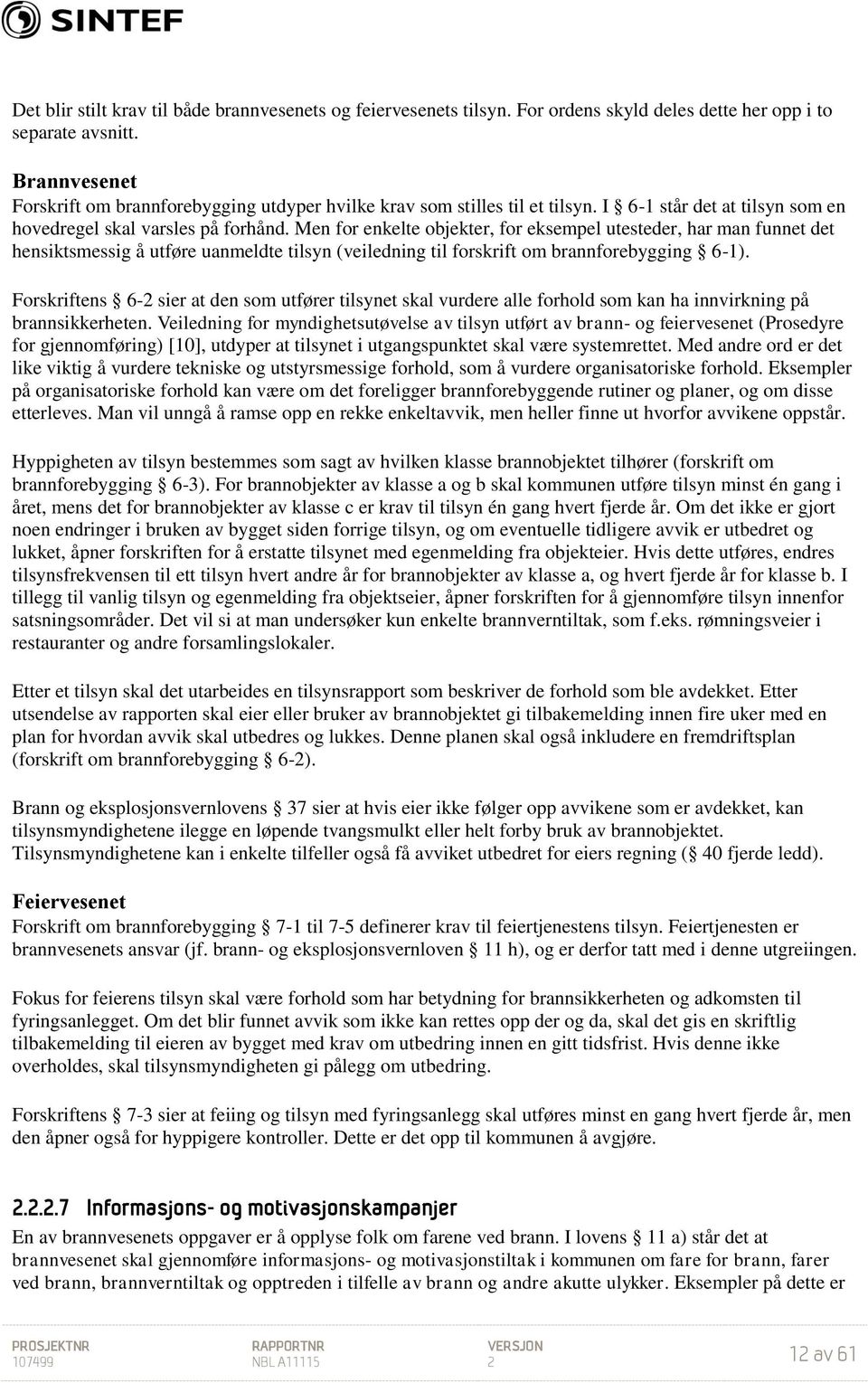 SINTEF

Det blir stilt krav til både brannvesenets og feiervesenets tilsyn. For ordens skyld deles dette her opp i to separate avsnitt.

Brannvesenet
Forskrift om brannforebygging utdyper hvilke krav som stilles til et tilsyn. I § 6-1 står det at tilsyn som en hovedregel skal varsles på forhånd. Men for enkelte objekter, for eksempel utesteder, har man funnet det hensiktsmessig å utføre uanmeldte tilsyn (veiledning til forskrift om brannforebygging § 6-1).

Forskriftens § 6-2 sier at den som utfører tilsynet skal vurdere alle forhold som kan ha innvirkning på brannsikkerheten. Veiledning for myndighetsutøvelse av tilsyn utført av brann- og feiervesenet (Prosedyre for gjennomføring) [10], utdyper at tilsynet i utgangspunktet skal være systemrettet. Med andre ord er det like viktig å vurdere tekniske og utstyrsmessige forhold, som å vurdere organisatoriske forhold. Eksempler på organisatoriske forhold kan være om det foreligger brannforebyggende rutiner og planer, og om disse etterleves. Man vil unngå å ramse opp en rekke enkeltavvik, men heller finne ut hvorfor avvikene oppstår.

Hyppigheten av tilsyn bestemmes som sagt av hvilken klasse brannobjektet tilhører (forskrift om brannforebygging § 6-3). For brannobjekter av klasse a og b skal kommunen utføre tilsyn minst én gang i året, mens det for brannobjekter av klasse c er krav til tilsyn én gang hvert fjerde år. Om det ikke er gjort noen endringer i bruken av bygget siden forrige tilsyn, og om eventuelle tidligere avvik er utbedret og lukket, åpner forskriften for å erstatte tilsynet med egenmelding fra objekteier. Hvis dette utføres, endres tilsynsfrekvensen til ett tilsyn hvert andre år for brannobjekter av klasse a, og hvert fjerde år for klasse b. I tillegg til vanlig tilsyn og egenmelding fra objektseier, åpner forskriften for å gjennomføre tilsyn innenfor satsningsområder. Det vil si at man undersøker kun enkelte brannverntiltak, som f.eks. rømningsveier i restauranter og andre forsamlingslokaler.

Etter et tilsyn skal det utarbeides en tilsynsrapport som beskriver de forhold som ble avdekket. Etter utsendelse av rapporten skal eier eller bruker av brannobjektet gi tilbakemelding innen fire uker med en plan for hvordan avvik skal utbedres og lukkes. Denne planen skal også inkludere en fremdriftsplan (forskrift om brannforebygging § 6-2).

Brann og eksplosjonsvernlovens § 37 sier at hvis eier ikke følger opp avvikene som er avdekket, kan tilsynsmyndighetene ilegge en løpende tvangsmulkt eller helt forby bruk av brannobjektet. Tilsynsmyndighetene kan i enkelte tilfeller også få avviket utbedret for eiers regning (§ 40 fjerde ledd).

Feiervesenet
Forskrift om brannforebygging § 7-1 til 7-5 definerer krav til feiertjenestens tilsyn. Feiertjenesten er brannvesenets ansvar (jf. brann- og eksplosjonsvernloven § 11 h), og er derfor tatt med i denne utgreiingen.

Fokus for feierens tilsyn skal være forhold som har betydning for brannsikkerheten og adkomsten til fyringsanlegget. Om det blir funnet avvik som ikke kan rettes opp der og da, skal det gis en skriftlig tilbakemelding til eieren av bygget med krav om utbedring innen en gitt tidsfrist. Hvis denne ikke overholdes, skal tilsynsmyndigheten gi pålegg om utbedring.

Forskriftens § 7-3 sier at feiing og tilsyn med fyringsanlegg skal utføres minst en gang hvert fjerde år, men den åpner også for hyppigere kontroller. Dette er det opp til kommunen å avgjøre.

2.2.2.7 Informasjons- og motivasjonskampanjer
En av brannvesenets oppgaver er å opplyse folk om farene ved brann. I lovens § 11 a) står det at brannvesenet skal gjennomføre informasjons- og motivasjonstiltak i kommunen om fare for brann, farer ved brann, brannverntiltak og opptreden i tilfelle av brann og andre akutte ulykker. Eksempler på dette er

PROSJEKTNR
107499
RAPPORTNR
NBL A11115
VERSJON
2
12 av 61